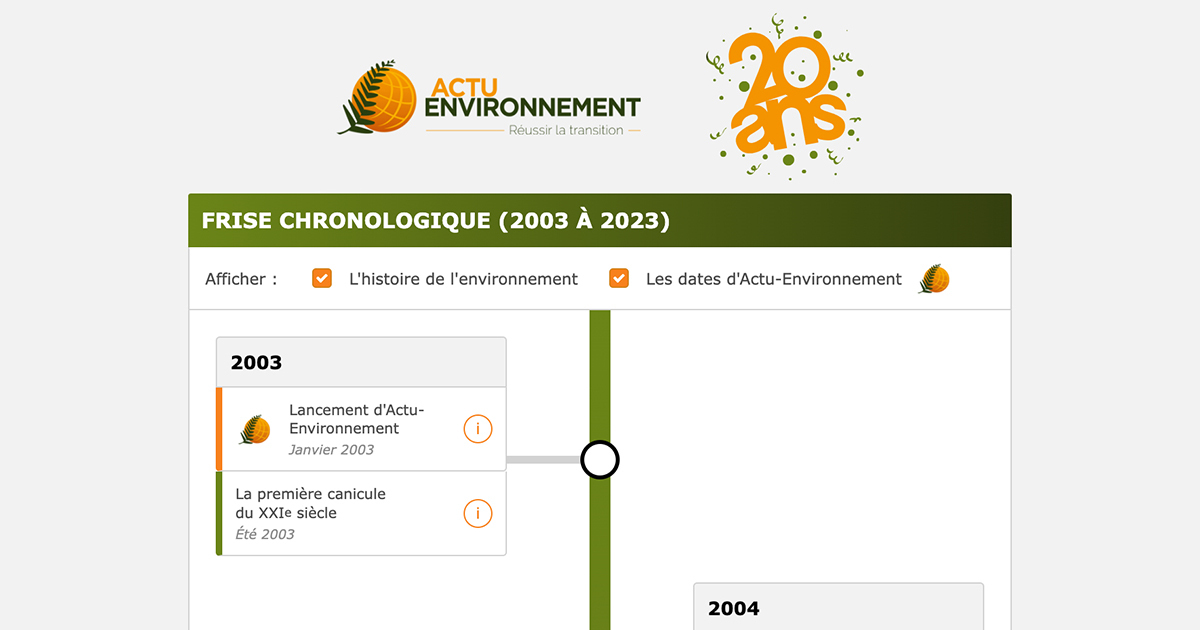 ACTU ENVIRONNEMENT
Réussir la transition

20 ans

FRISE CHRONOLOGIQUE (2003 À 2023)

Afficher : L'histoire de l'environnement Les dates d'Actu-Environnement

2003

Lancement d'Actu-Environnement
Janvier 2003
i

La première canicule du XXIe siècle
Été 2003
i

2004